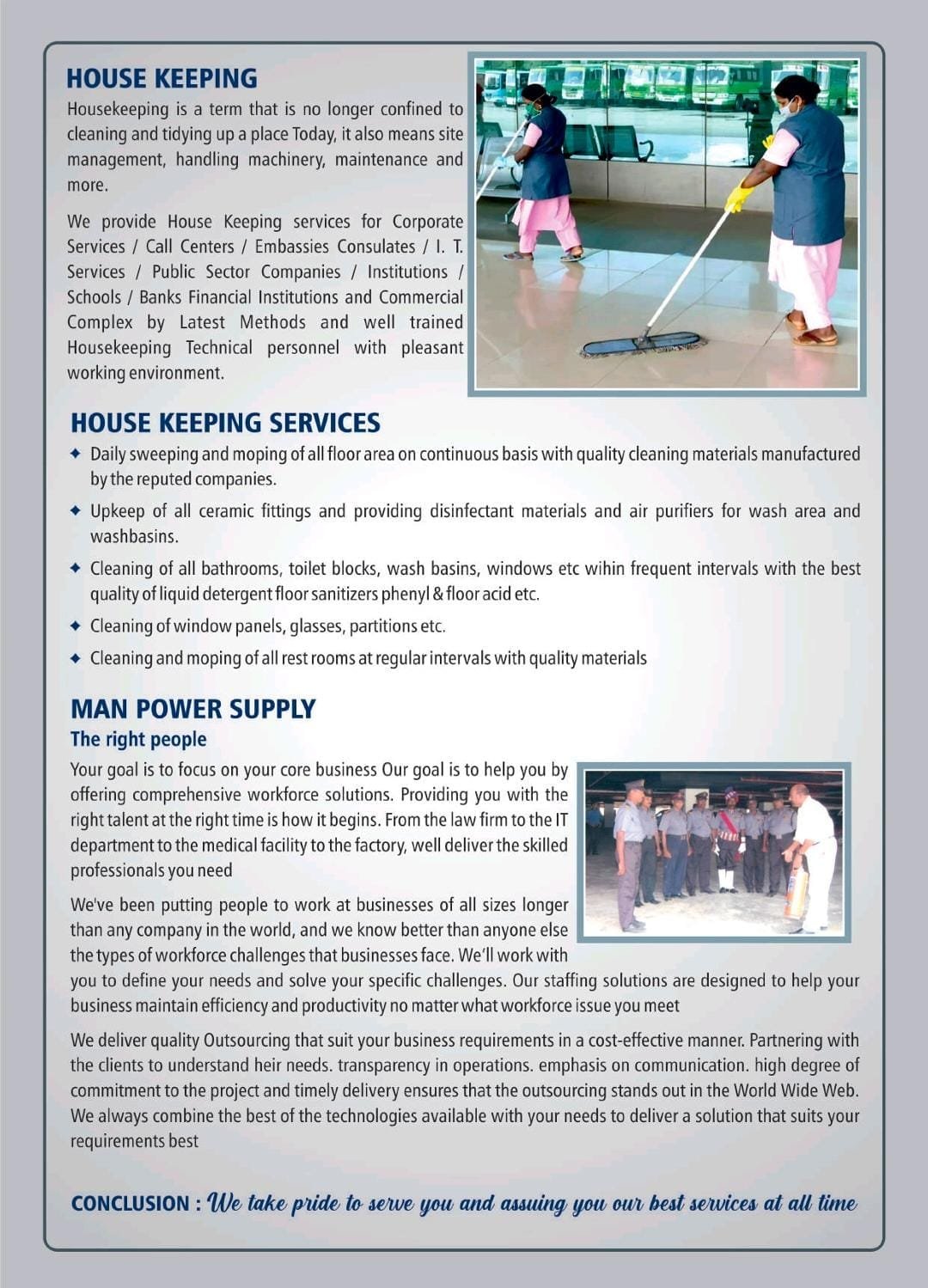 HOUSE KEEPING

Housekeeping is a term that is no longer confined to cleaning and tidying up a place Today, it also means site management, handling machinery, maintenance and more.

We provide House Keeping services for Corporate Services / Call Centers / Embassies Consulates / I. T. Services / Public Sector Companies / Institutions / Schools / Banks Financial Institutions and Commercial Complex by Latest Methods and well trained Housekeeping Technical personnel with pleasant working environment.

HOUSE KEEPING SERVICES

✦ Daily sweeping and moping of all floor area on continuous basis with quality cleaning materials manufactured by the reputed companies.

✦ Upkeep of all ceramic fittings and providing disinfectant materials and air purifiers for wash area and washbasins.

✦ Cleaning of all bathrooms, toilet blocks, wash basins, windows etc wihin frequent intervals with the best quality of liquid detergent floor sanitizers phenyl & floor acid etc.

✦ Cleaning of window panels, glasses, partitions etc.

✦ Cleaning and moping of all rest rooms at regular intervals with quality materials

MAN POWER SUPPLY

The right people

Your goal is to focus on your core business Our goal is to help you by offering comprehensive workforce solutions. Providing you with the right talent at the right time is how it begins. From the law firm to the IT department to the medical facility to the factory, well deliver the skilled professionals you need

We've been putting people to work at businesses of all sizes longer than any company in the world, and we know better than anyone else the types of workforce challenges that businesses face. We'll work with you to define your needs and solve your specific challenges. Our staffing solutions are designed to help your business maintain efficiency and productivity no matter what workforce issue you meet

We deliver quality Outsourcing that suit your business requirements in a cost-effective manner. Partnering with the clients to understand heir needs. transparency in operations. emphasis on communication. high degree of commitment to the project and timely delivery ensures that the outsourcing stands out in the World Wide Web. We always combine the best of the technologies available with your needs to deliver a solution that suits your requirements best

CONCLUSION : We take pride to serve you and assuing you our best services at all time